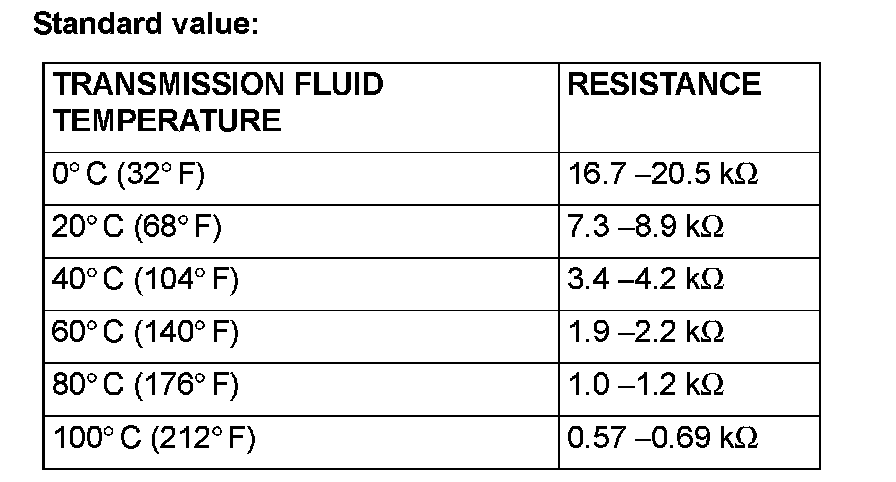 Standard value:

| TRANSMISSION FLUID TEMPERATURE | RESISTANCE |
|---|---|
| 0° C (32° F) | 16.7 –20.5 kΩ |
| 20° C (68° F) | 7.3 –8.9 kΩ |
| 40° C (104° F) | 3.4 –4.2 kΩ |
| 60° C (140° F) | 1.9 –2.2 kΩ |
| 80° C (176° F) | 1.0 –1.2 kΩ |
| 100° C (212° F) | 0.57 –0.69 kΩ |